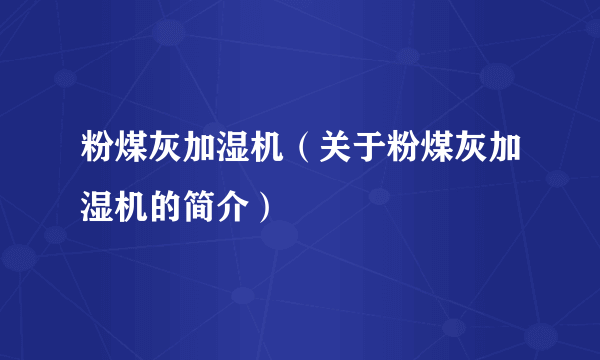 粉煤灰加湿机（关于粉煤灰加湿机的简介）